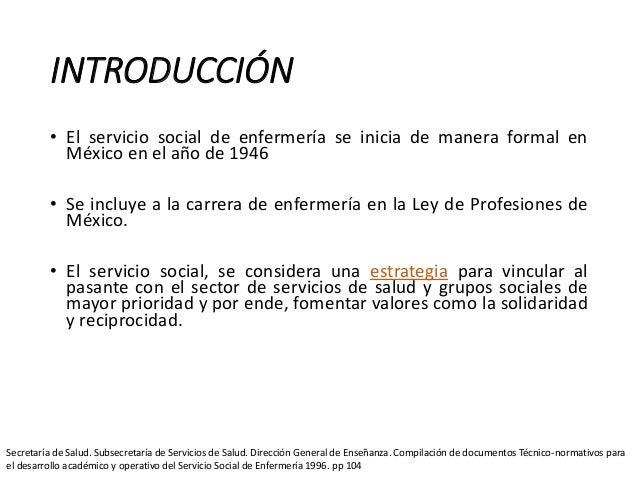 INTRODUCCIÓN

• El servicio social de enfermería se inicia de manera formal en México en el año de 1946

• Se incluye a la carrera de enfermería en la Ley de Profesiones de México.

• El servicio social, se considera una estrategia para vincular al pasante con el sector de servicios de salud y grupos sociales de mayor prioridad y por ende, fomentar valores como la solidaridad y reciprocidad.

Secretaría de Salud. Subsecretaría de Servicios de Salud. Dirección General de Enseñanza. Compilación de documentos Técnico-normativos para el desarrollo académico y operativo del Servicio Social de Enfermería 1996. pp 104